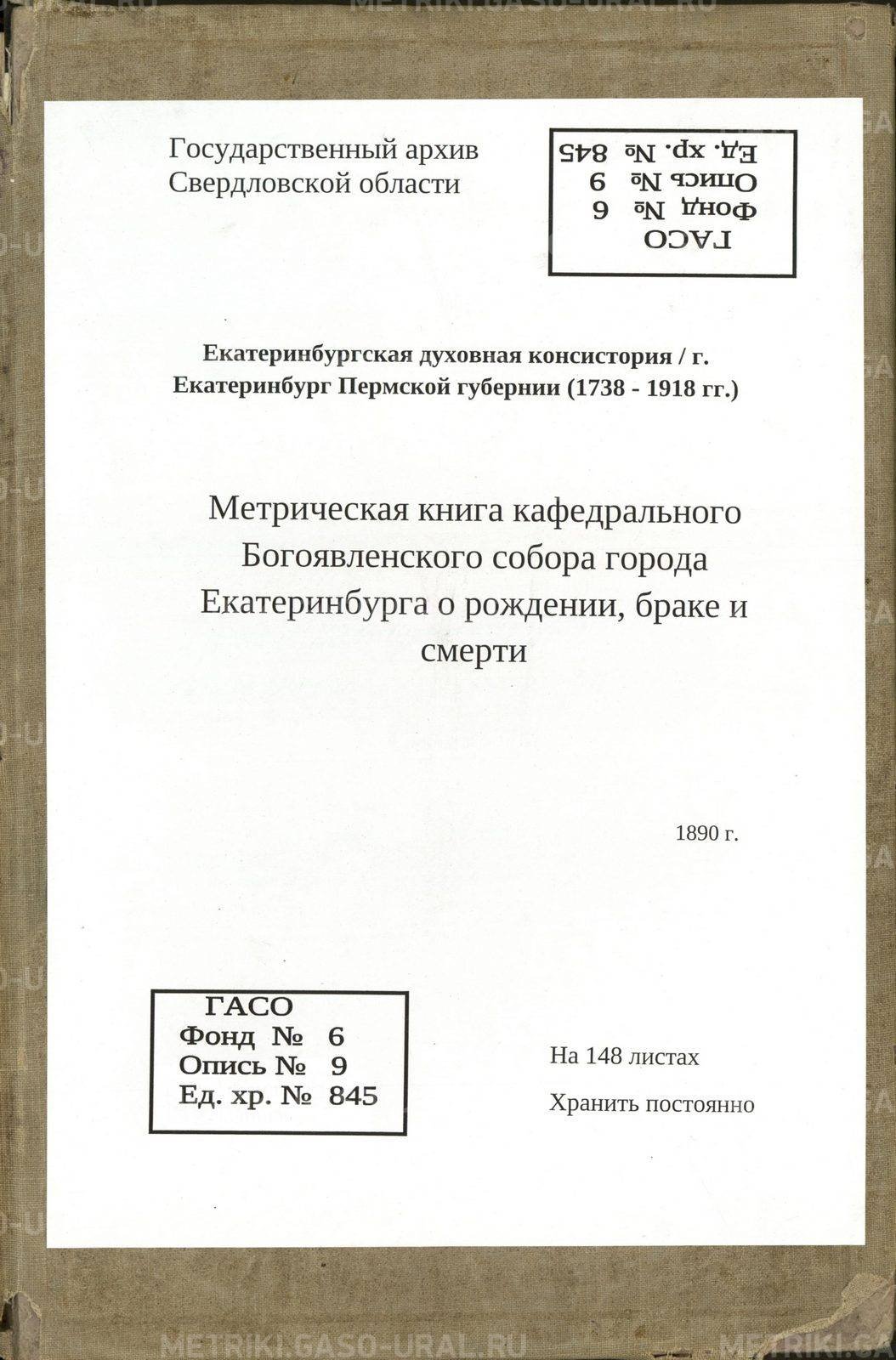 METRIKI.GASO-URAL.RU

Государственный архив Свердловской области

ГАСО
Фонд № 6
Опись № 9
Ед. хр. № 845

Екатеринбургская духовная консистория / г. Екатеринбург Пермской губернии (1738 - 1918 гг.)

Метрическая книга кафедрального Богоявленского собора города Екатеринбурга о рождении, браке и смерти

1890 г.

ГАСО
Фонд № 6
Опись № 9
Ед. хр. № 845

На 148 листах

Хранить постоянно

METRIKI.GASO-URAL.RU